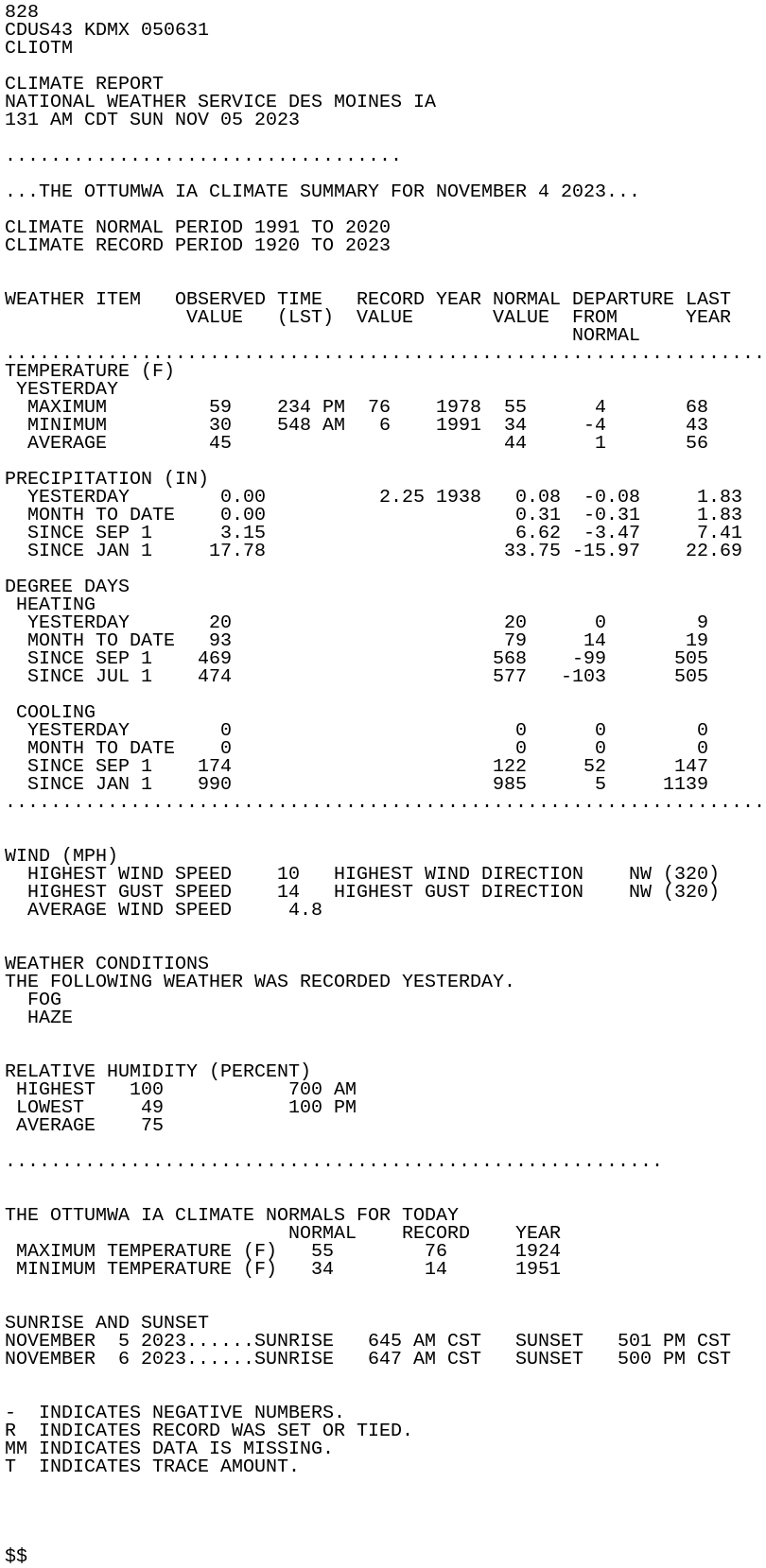 828
CDUS43 KDMX 050631
CLIOTM

CLIMATE REPORT
NATIONAL WEATHER SERVICE DES MOINES IA
131 AM CDT SUN NOV 05 2023

...................................

...THE OTTUMWA IA CLIMATE SUMMARY FOR NOVEMBER 4 2023...

CLIMATE NORMAL PERIOD 1991 TO 2020
CLIMATE RECORD PERIOD 1920 TO 2023

| WEATHER ITEM | OBSERVED VALUE | TIME (LST) | RECORD VALUE | YEAR | NORMAL VALUE | DEPARTURE FROM NORMAL | LAST YEAR |
|---|---|---|---|---|---|---|---|
| TEMPERATURE (F) | | | | | | | |
| YESTERDAY | | | | | | | |
| MAXIMUM | 59 | 234 PM | 76 | 1978 | 55 | 4 | 68 |
| MINIMUM | 30 | 548 AM | 6 | 1991 | 34 | -4 | 43 |
| AVERAGE | 45 | | | | 44 | 1 | 56 |
| PRECIPITATION (IN) | | | | | | | |
| YESTERDAY | 0.00 | | 2.25 | 1938 | 0.08 | -0.08 | 1.83 |
| MONTH TO DATE | 0.00 | | | | 0.31 | -0.31 | 1.83 |
| SINCE SEP 1 | 3.15 | | | | 6.62 | -3.47 | 7.41 |
| SINCE JAN 1 | 17.78 | | | | 33.75 | -15.97 | 22.69 |
| DEGREE DAYS | | | | | | | |
| HEATING | | | | | | | |
| YESTERDAY | 20 | | | | 20 | 0 | 9 |
| MONTH TO DATE | 93 | | | | 79 | 14 | 19 |
| SINCE SEP 1 | 469 | | | | 568 | -99 | 505 |
| SINCE JUL 1 | 474 | | | | 577 | -103 | 505 |
| COOLING | | | | | | | |
| YESTERDAY | 0 | | | | 0 | 0 | 0 |
| MONTH TO DATE | 0 | | | | 0 | 0 | 0 |
| SINCE SEP 1 | 174 | | | | 122 | 52 | 147 |
| SINCE JAN 1 | 990 | | | | 985 | 5 | 1139 |

WIND (MPH)
HIGHEST WIND SPEED 10 HIGHEST WIND DIRECTION NW (320)
HIGHEST GUST SPEED 14 HIGHEST GUST DIRECTION NW (320)
AVERAGE WIND SPEED 4.8

WEATHER CONDITIONS
THE FOLLOWING WEATHER WAS RECORDED YESTERDAY.
FOG
HAZE

RELATIVE HUMIDITY (PERCENT)
HIGHEST 100 700 AM
LOWEST 49 100 PM
AVERAGE 75

..........................................................

THE OTTUMWA IA CLIMATE NORMALS FOR TODAY

| | NORMAL | RECORD | YEAR |
|---|---|---|---|
| MAXIMUM TEMPERATURE (F) | 55 | 76 | 1924 |
| MINIMUM TEMPERATURE (F) | 34 | 14 | 1951 |

SUNRISE AND SUNSET
NOVEMBER 5 2023......SUNRISE 645 AM CST SUNSET 501 PM CST
NOVEMBER 6 2023......SUNRISE 647 AM CST SUNSET 500 PM CST

- INDICATES NEGATIVE NUMBERS.
R INDICATES RECORD WAS SET OR TIED.
MM INDICATES DATA IS MISSING.
T INDICATES TRACE AMOUNT.

$$